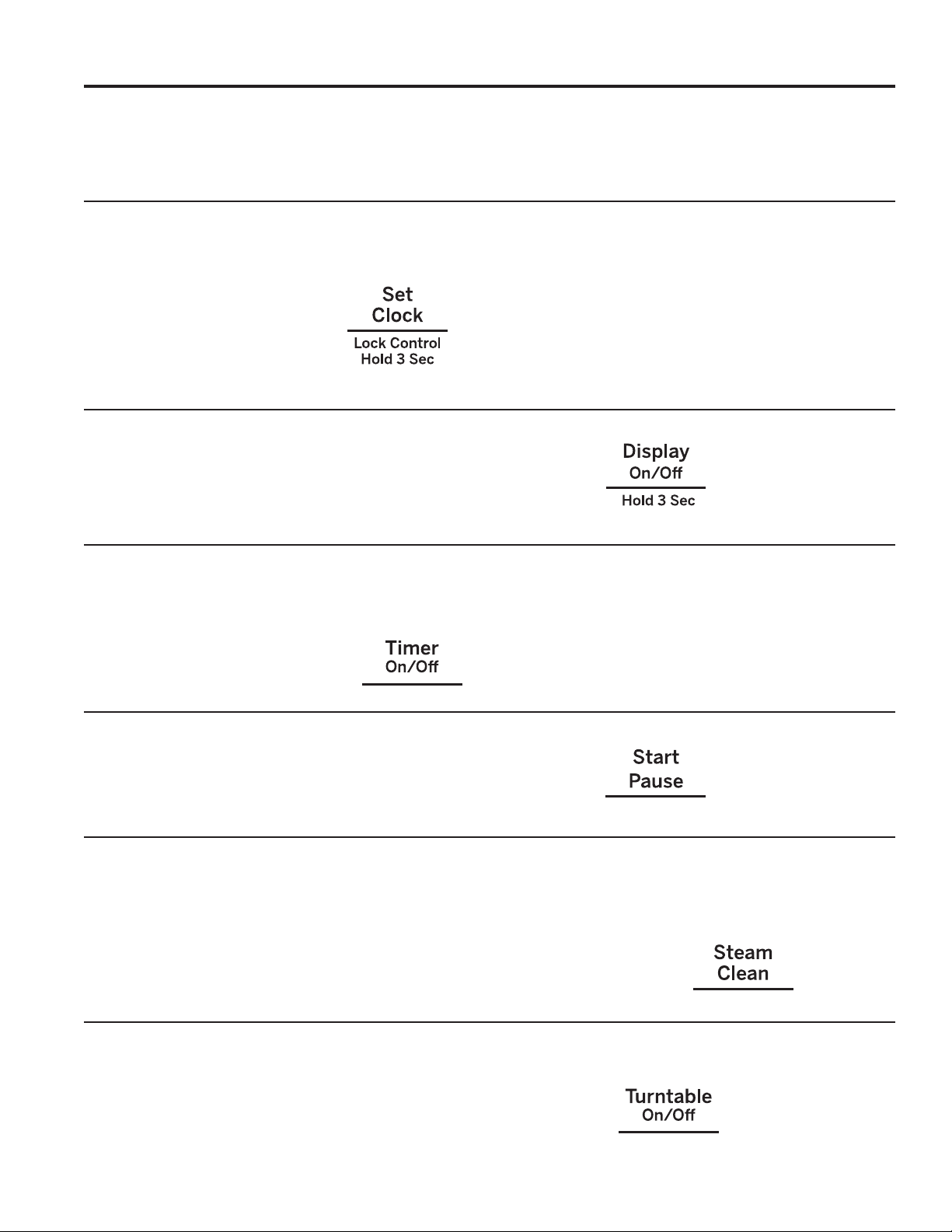 Set
Clock
Lock Control
Hold 3 Sec

Display
On/Off
Hold 3 Sec

Timer
On/Off

Start
Pause

Steam
Clean

Turntable
On/Off